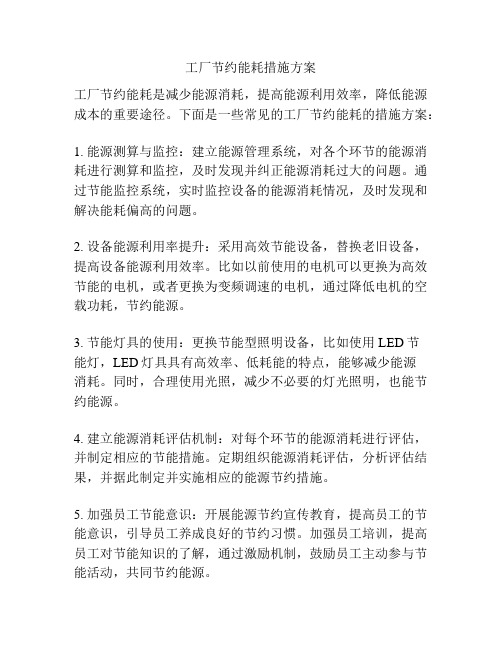 工厂节约能耗措施方案

工厂节约能耗是减少能源消耗，提高能源利用效率，降低能源成本的重要途径。下面是一些常见的工厂节约能耗的措施方案：

1. 能源测算与监控：建立能源管理系统，对各个环节的能源消耗进行测算和监控，及时发现并纠正能源消耗过大的问题。通过节能监控系统，实时监控设备的能源消耗情况，及时发现和解决能耗偏高的问题。

2. 设备能源利用率提升：采用高效节能设备，替换老旧设备，提高设备能源利用效率。比如以前使用的电机可以更换为高效节能的电机，或者更换为变频调速的电机，通过降低电机的空载功耗，节约能源。

3. 节能灯具的使用：更换节能型照明设备，比如使用 LED 节能灯，LED 灯具具有高效率、低耗能的特点，能够减少能源消耗。同时，合理使用光照，减少不必要的灯光照明，也能节约能源。

4. 建立能源消耗评估机制：对每个环节的能源消耗进行评估，并制定相应的节能措施。定期组织能源消耗评估，分析评估结果，并据此制定并实施相应的能源节约措施。

5. 加强员工节能意识：开展能源节约宣传教育，提高员工的节能意识，引导员工养成良好的节约习惯。加强员工培训，提高员工对节能知识的了解，通过激励机制，鼓励员工主动参与节能活动，共同节约能源。